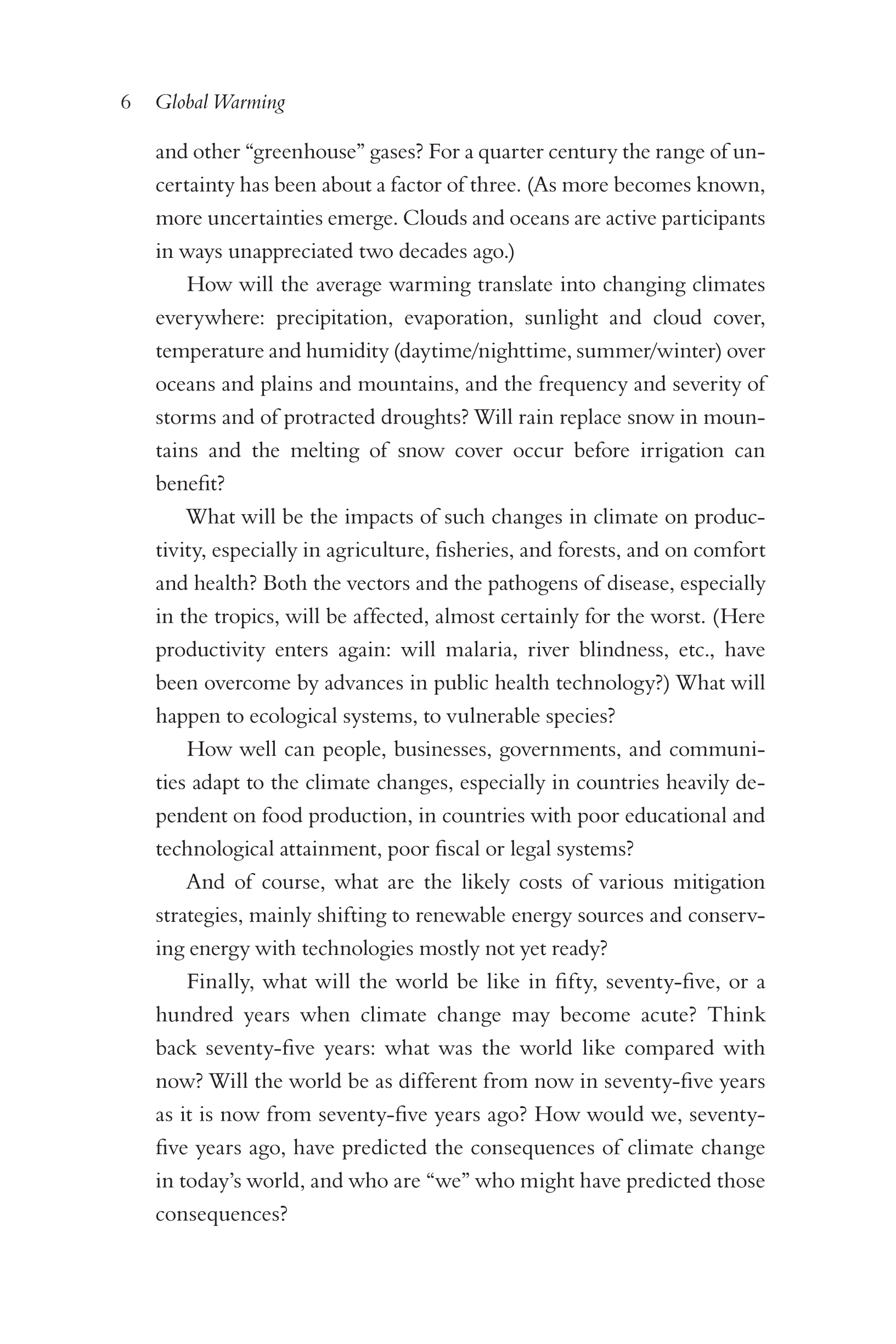 6 Global Warming

and other “greenhouse” gases? For a quarter century the range of uncertainty has been about a factor of three. (As more becomes known, more uncertainties emerge. Clouds and oceans are active participants in ways unappreciated two decades ago.)

How will the average warming translate into changing climates everywhere: precipitation, evaporation, sunlight and cloud cover, temperature and humidity (daytime/nighttime, summer/winter) over oceans and plains and mountains, and the frequency and severity of storms and of protracted droughts? Will rain replace snow in mountains and the melting of snow cover occur before irrigation can benefit?

What will be the impacts of such changes in climate on productivity, especially in agriculture, fisheries, and forests, and on comfort and health? Both the vectors and the pathogens of disease, especially in the tropics, will be affected, almost certainly for the worst. (Here productivity enters again: will malaria, river blindness, etc., have been overcome by advances in public health technology?) What will happen to ecological systems, to vulnerable species?

How well can people, businesses, governments, and communities adapt to the climate changes, especially in countries heavily dependent on food production, in countries with poor educational and technological attainment, poor fiscal or legal systems?

And of course, what are the likely costs of various mitigation strategies, mainly shifting to renewable energy sources and conserving energy with technologies mostly not yet ready?

Finally, what will the world be like in fifty, seventy-five, or a hundred years when climate change may become acute? Think back seventy-five years: what was the world like compared with now? Will the world be as different from now in seventy-five years as it is now from seventy-five years ago? How would we, seventy-five years ago, have predicted the consequences of climate change in today’s world, and who are “we” who might have predicted those consequences?